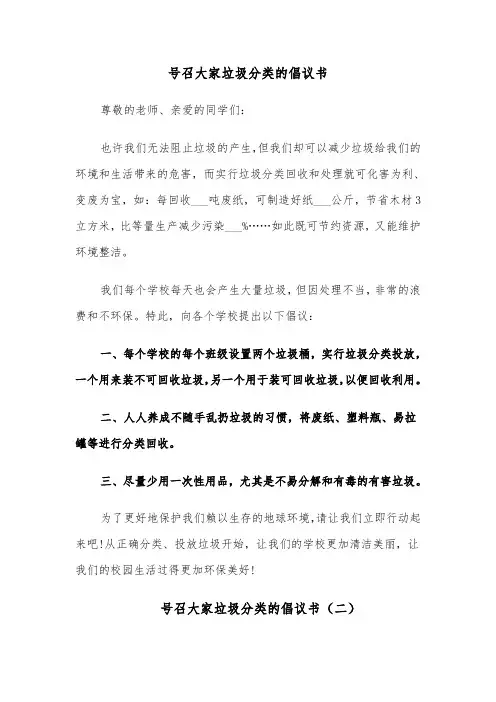 号召大家垃圾分类的倡议书

尊敬的老师、亲爱的同学们：

也许我们无法阻止垃圾的产生，但我们却可以减少垃圾给我们的环境和生活带来的危害，而实行垃圾分类回收和处理就可化害为利、变废为宝，如：每回收___吨废纸，可制造好纸___公斤，节省木材3立方米，比等量生产减少污染___%……如此既可节约资源，又能维护环境整洁。

我们每个学校每天也会产生大量垃圾，但因处理不当，非常的浪费和不环保。特此，向各个学校提出以下倡议：

一、每个学校的每个班级设置两个垃圾桶，实行垃圾分类投放，一个用来装不可回收垃圾，另一个用于装可回收垃圾，以便回收利用。

二、人人养成不随手乱扔垃圾的习惯，将废纸、塑料瓶、易拉罐等进行分类回收。

三、尽量少用一次性用品，尤其是不易分解和有毒的有害垃圾。

为了更好地保护我们赖以生存的地球环境，请让我们立即行动起来吧！从正确分类、投放垃圾开始，让我们的学校更加清洁美丽，让我们的校园生活过得更加环保美好！

号召大家垃圾分类的倡议书（二）